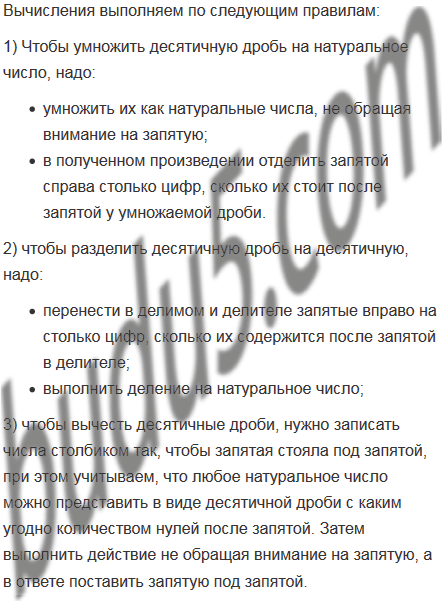 Вычисления выполняем по следующим правилам:

1) Чтобы умножить десятичную дробь на натуральное число, надо:

• умножить их как натуральные числа, не обращая внимание на запятую;
• в полученном произведении отделить запятой справа столько цифр, сколько их стоит после запятой у умножаемой дроби.

2) чтобы разделить десятичную дробь на десятичную, надо:

• перенести в делимом и делителе запятые вправо на столько цифр, сколько их содержится после запятой в делителе;
• выполнить деление на натуральное число;

3) чтобы вычесть десятичные дроби, нужно записать числа столбиком так, чтобы запятая стояла под запятой, при этом учитываем, что любое натуральное число можно представить в виде десятичной дроби с каким угодно количеством нулей после запятой. Затем выполнить действие не обращая внимание на запятую, а в ответе поставить запятую под запятой.

budu5.com